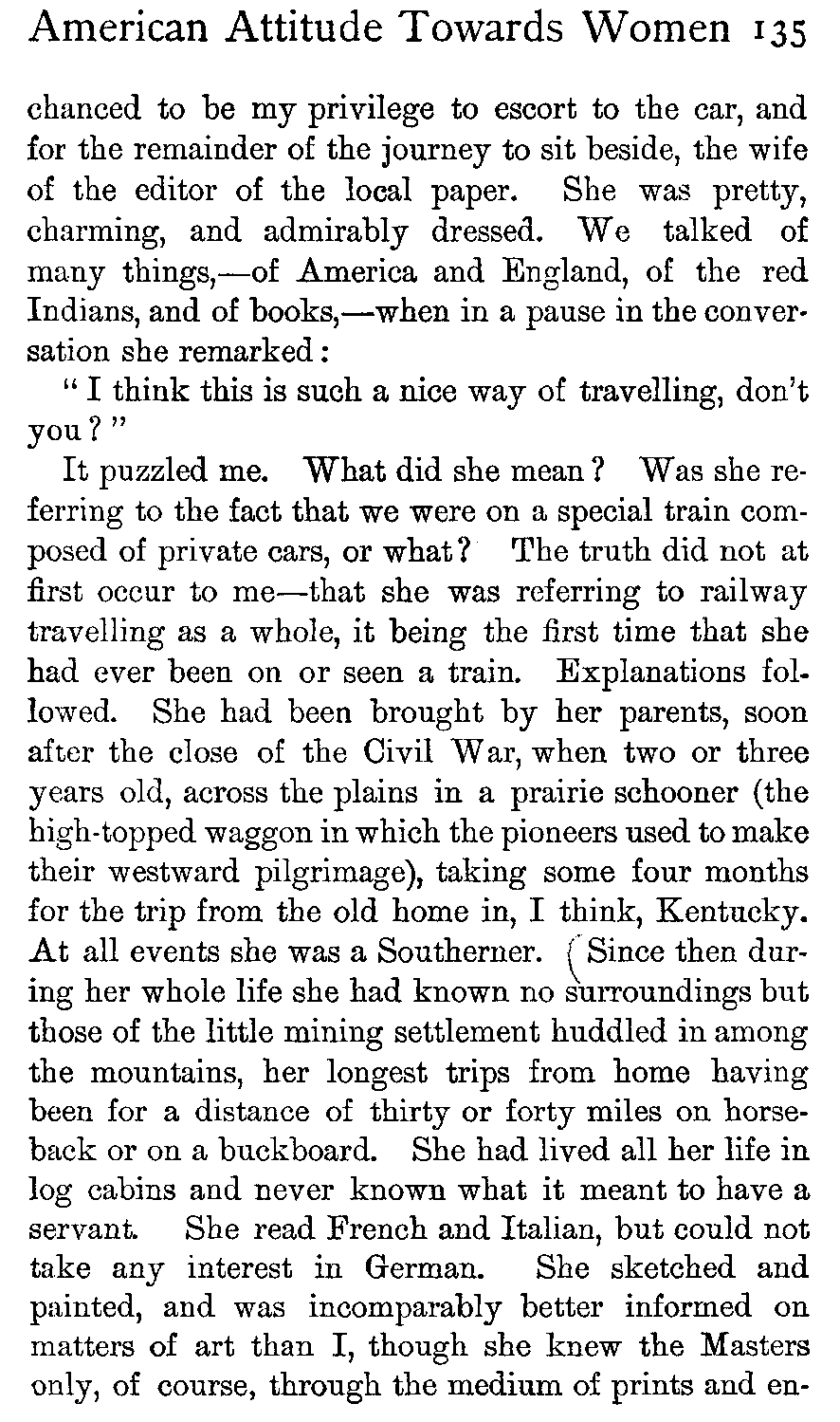 American Attitude Towards Women 135

chanced to be my privilege to escort to the car, and for the remainder of the journey to sit beside, the wife of the editor of the local paper. She was pretty, charming, and admirably dressed. We talked of many things,—of America and England, of the red Indians, and of books,—when in a pause in the conversation she remarked:

"I think this is such a nice way of travelling, don't you?"

It puzzled me. What did she mean? Was she referring to the fact that we were on a special train composed of private cars, or what? The truth did not at first occur to me—that she was referring to railway travelling as a whole, it being the first time that she had ever been on or seen a train. Explanations followed. She had been brought by her parents, soon after the close of the Civil War, when two or three years old, across the plains in a prairie schooner (the high-topped waggon in which the pioneers used to make their westward pilgrimage), taking some four months for the trip from the old home in, I think, Kentucky. At all events she was a Southerner. (Since then during her whole life she had known no surroundings but those of the little mining settlement huddled in among the mountains, her longest trips from home having been for a distance of thirty or forty miles on horseback or on a buckboard. She had lived all her life in log cabins and never known what it meant to have a servant. She read French and Italian, but could not take any interest in German. She sketched and painted, and was incomparably better informed on matters of art than I, though she knew the Masters only, of course, through the medium of prints and en-